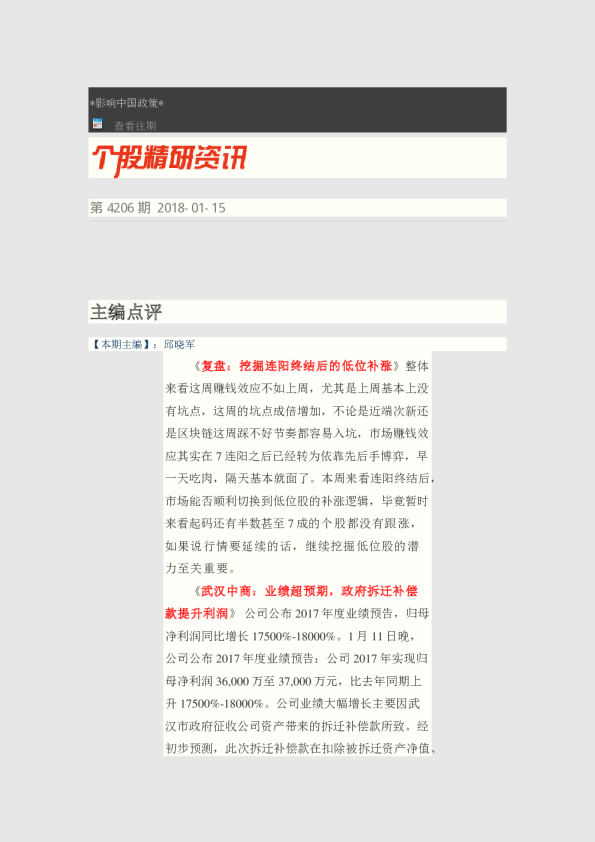 *影响中国政策*

查看往期

个股精研资讯

第 4206 期 2018- 01- 15

主编点评

【本期主编】：邱晓军

《复盘：挖掘连阳终结后的低位补涨》整体来看这周赚钱效应不如上周，尤其是上周基本上没有坑点，这周的坑点成倍增加，不论是近端次新还是区块链这周踩不好节奏都容易入坑，市场赚钱效应其实在 7 连阳之后已经转为依靠先后手博弈，早一天吃肉，隔天基本就面了。本周来看连阳终结后，市场能否顺利切换到低位股的补涨逻辑，毕竟暂时来看起码还有半数甚至 7 成的个股都没有跟涨，如果说行情要延续的话，继续挖掘低位股的潜力至关重要。

《武汉中商：业绩超预期，政府拆迁补偿款提升利润》 公司公布 2017 年度业绩预告，归母净利润同比增长 17500%-18000%。1 月 11 日晚，公司公布 2017 年度业绩预告：公司 2017 年实现归母净利润 36,000 万至 37,000 万元，比去年同期上升 17500%-18000%。公司业绩大幅增长主要因武汉市政府征收公司资产带来的拆迁补偿款所致。经初步预测，此次拆迁补偿款在扣除被拆迁资产净值、